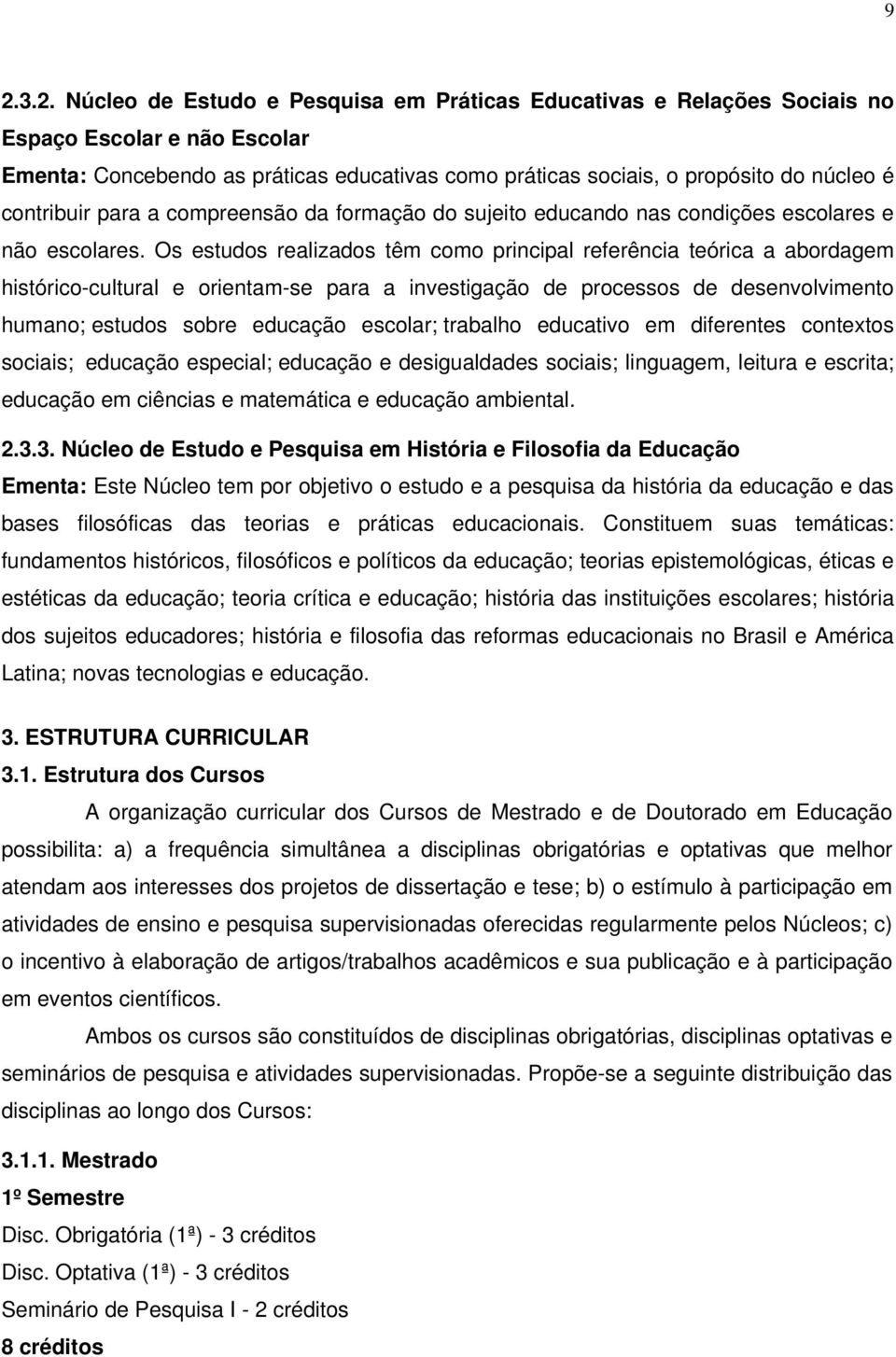 9

2.3.2. Núcleo de Estudo e Pesquisa em Práticas Educativas e Relações Sociais no Espaço Escolar e não Escolar

Ementa: Concebendo as práticas educativas como práticas sociais, o propósito do núcleo é contribuir para a compreensão da formação do sujeito educando nas condições escolares e não escolares. Os estudos realizados têm como principal referência teórica a abordagem histórico-cultural e orientam-se para a investigação de processos de desenvolvimento humano; estudos sobre educação escolar; trabalho educativo em diferentes contextos sociais; educação especial; educação e desigualdades sociais; linguagem, leitura e escrita; educação em ciências e matemática e educação ambiental.

2.3.3. Núcleo de Estudo e Pesquisa em História e Filosofia da Educação

Ementa: Este Núcleo tem por objetivo o estudo e a pesquisa da história da educação e das bases filosóficas das teorias e práticas educacionais. Constituem suas temáticas: fundamentos históricos, filosóficos e políticos da educação; teorias epistemológicas, éticas e estéticas da educação; teoria crítica e educação; história das instituições escolares; história dos sujeitos educadores; história e filosofia das reformas educacionais no Brasil e América Latina; novas tecnologias e educação.

3. ESTRUTURA CURRICULAR

3.1. Estrutura dos Cursos

A organização curricular dos Cursos de Mestrado e de Doutorado em Educação possibilita: a) a frequência simultânea a disciplinas obrigatórias e optativas que melhor atendam aos interesses dos projetos de dissertação e tese; b) o estímulo à participação em atividades de ensino e pesquisa supervisionadas oferecidas regularmente pelos Núcleos; c) o incentivo à elaboração de artigos/trabalhos acadêmicos e sua publicação e à participação em eventos científicos.

Ambos os cursos são constituídos de disciplinas obrigatórias, disciplinas optativas e seminários de pesquisa e atividades supervisionadas. Propõe-se a seguinte distribuição das disciplinas ao longo dos Cursos:

3.1.1. Mestrado

1º Semestre

Disc. Obrigatória (1ª) - 3 créditos

Disc. Optativa (1ª) - 3 créditos

Seminário de Pesquisa I - 2 créditos

8 créditos